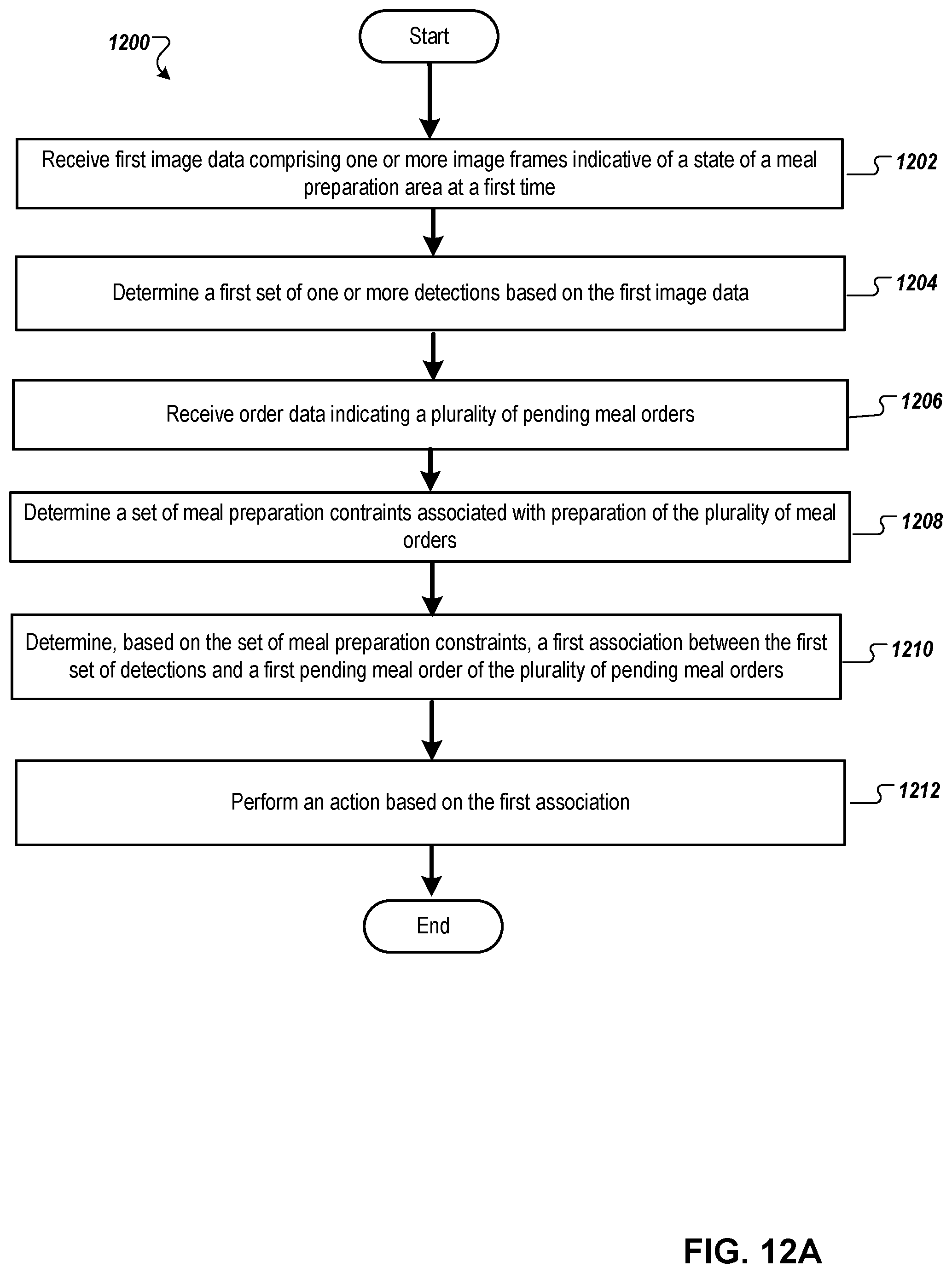 1200

Start

Receive first image data comprising one or more image frames indicative of a state of a meal preparation area at a first time

1202

Determine a first set of one or more detections based on the first image data

1204

Receive order data indicating a plurality of pending meal orders

1206

Determine a set of meal preparation contraints associated with preparation of the plurality of meal orders

1208

Determine, based on the set of meal preparation constraints, a first association between the first set of detections and a first pending meal order of the plurality of pending meal orders

1210

Perform an action based on the first association

1212

End

FIG. 12A